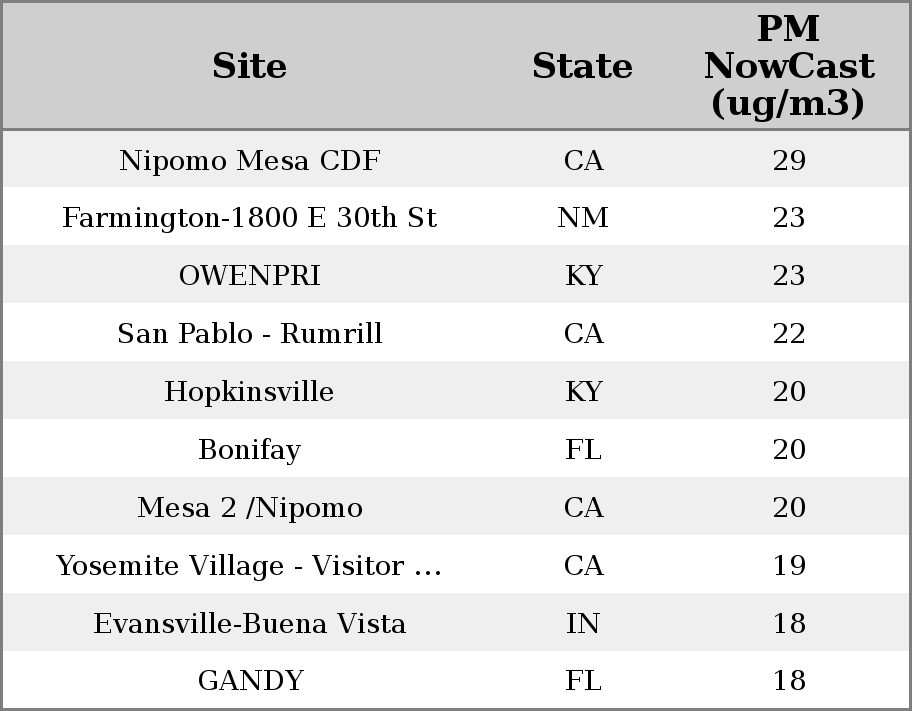 | Site | State | PM NowCast (ug/m3) |
|---|---|---|
| Nipomo Mesa CDF | CA | 29 |
| Farmington-1800 E 30th St | NM | 23 |
| OWENPRI | KY | 23 |
| San Pablo - Rumrill | CA | 22 |
| Hopkinsville | KY | 20 |
| Bonifay | FL | 20 |
| Mesa 2 /Nipomo | CA | 20 |
| Yosemite Village - Visitor ... | CA | 19 |
| Evansville-Buena Vista | IN | 18 |
| GANDY | FL | 18 |